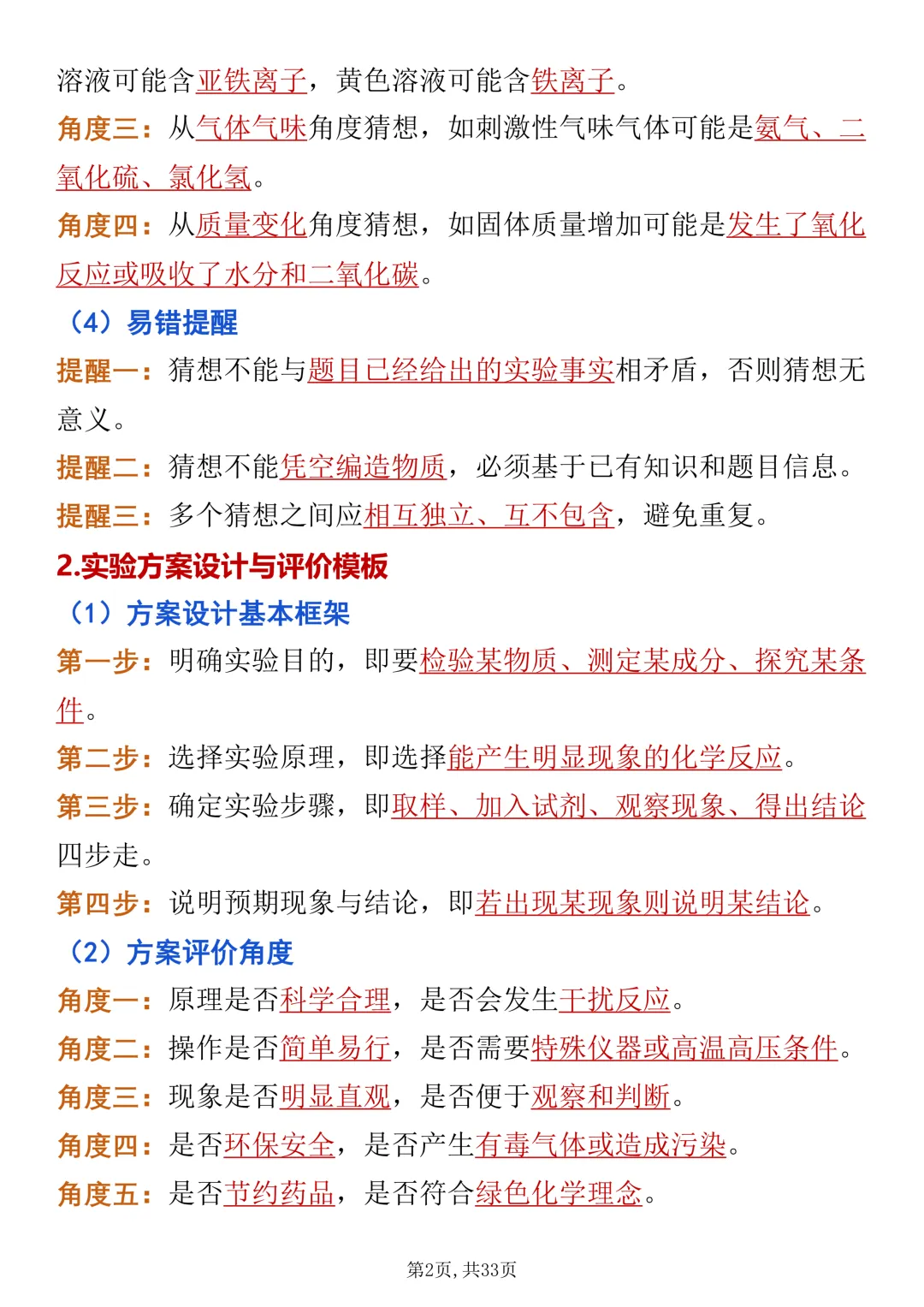 溶液可能含亚铁离子，黄色溶液可能含铁离子。

角度三：从气体气味角度猜想，如刺激性气味气体可能是氨气、二氧化硫、氯化氢。

角度四：从质量变化角度猜想，如固体质量增加可能是发生了氧化反应或吸收了水分和二氧化碳。

（4）易错提醒

提醒一：猜想不能与题目已经给出的实验事实相矛盾，否则猜想无意义。

提醒二：猜想不能凭空编造物质，必须基于已有知识和题目信息。

提醒三：多个猜想之间应相互独立、互不包含，避免重复。

2.实验方案设计与评价模板

（1）方案设计基本框架

第一步：明确实验目的，即要检验某物质、测定某成分、探究某条件。

第二步：选择实验原理，即选择能产生明显现象的化学反应。

第三步：确定实验步骤，即取样、加入试剂、观察现象、得出结论四步走。

第四步：说明预期现象与结论，即若出现某现象则说明某结论。

（2）方案评价角度

角度一：原理是否科学合理，是否会发生干扰反应。

角度二：操作是否简单易行，是否需要特殊仪器或高温高压条件。

角度三：现象是否明显直观，是否便于观察和判断。

角度四：是否环保安全，是否产生有毒气体或造成污染。

角度五：是否节约药品，是否符合绿色化学理念。

第2页，共33页